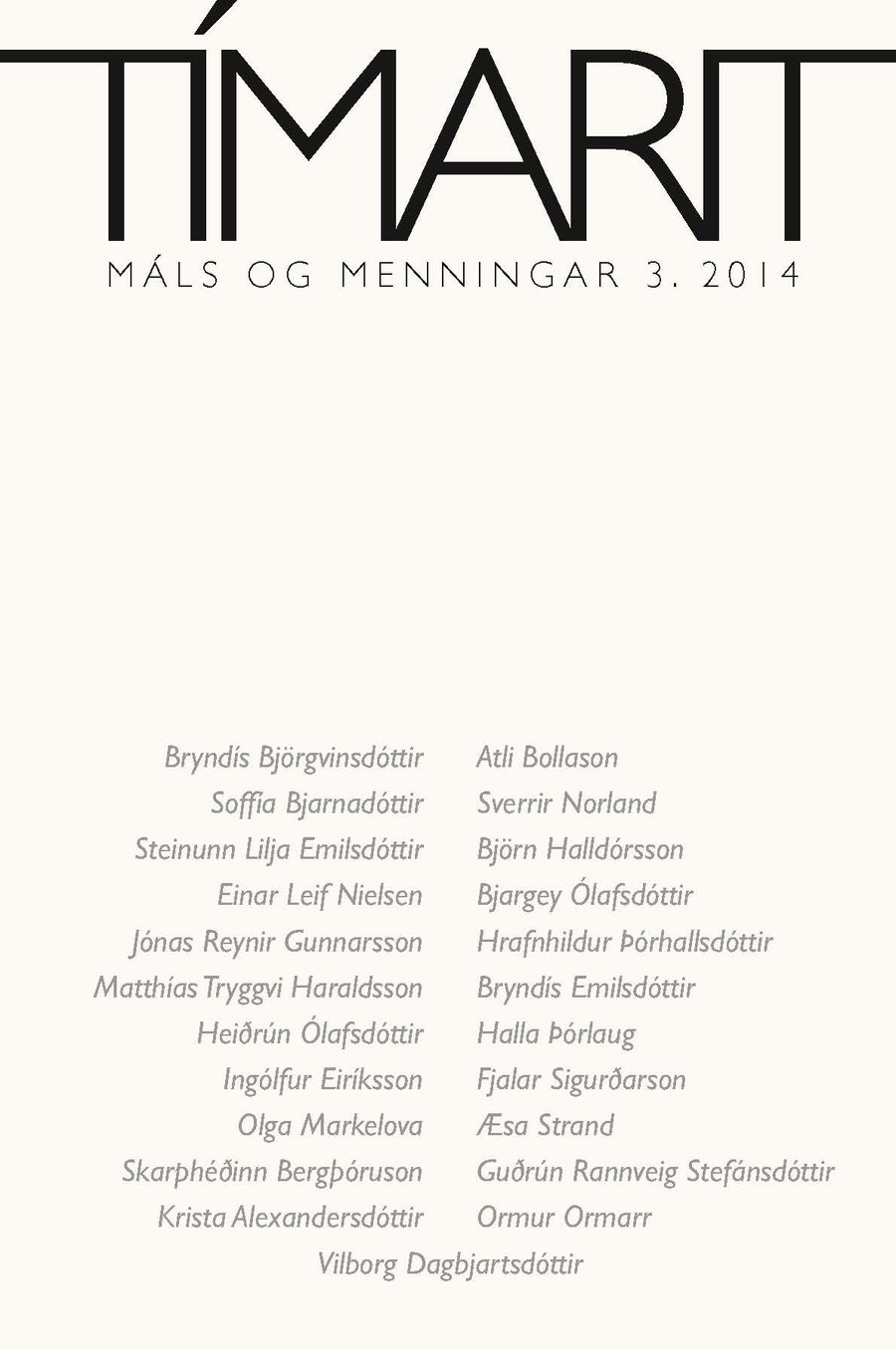 TÍMARIT

MÁLS OG MENNINGAR 3. 2014

Bryndís Björgvinsdóttir
Soffía Bjarnadóttir
Steinunn Lilja Emilsdóttir
Einar Leif Nielsen
Jónas Reynir Gunnarsson
Matthías Tryggvi Haraldsson
Heiðrún Ólafsdóttir
Ingólfur Eiríksson
Olga Markelova
Skarphéðinn Bergþóruson
Krista Alexandersdóttir

Atli Bollason
Sverrir Norland
Björn Halldórsson
Bjargey Ólafsdóttir
Hrafnhildur Þórhallsdóttir
Bryndís Emilsdóttir
Halla Þórlaug
Fjalar Sigurðarson
Æsa Strand
Guðrún Rannveig Stefánsdóttir
Ormur Ormarr

Vilborg Dagbjartsdóttir